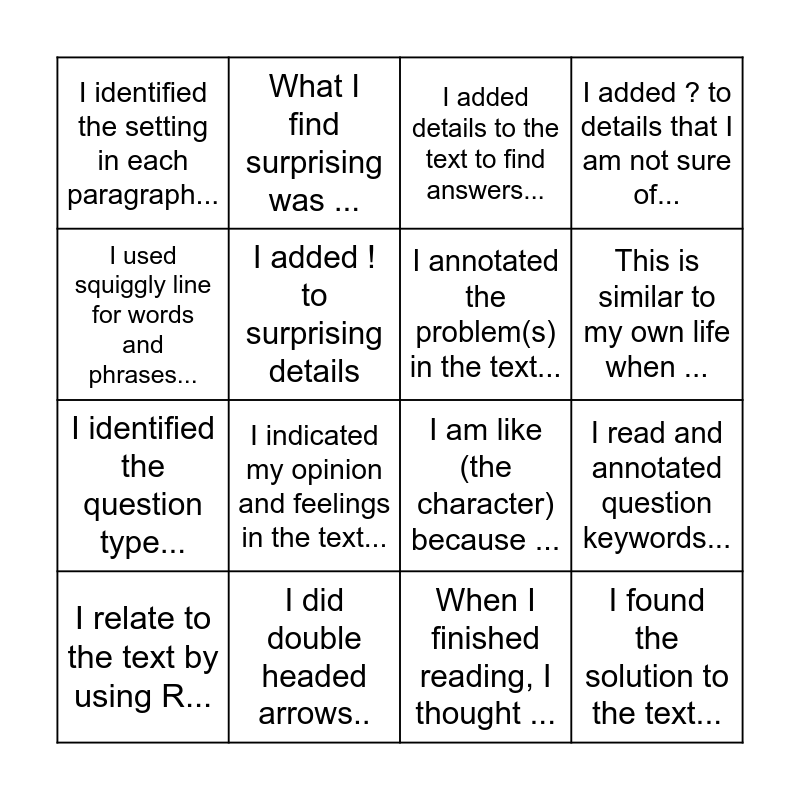 | | | | |
|---|---|---|---|
| I identified the setting in each paragraph... | What I find surprising was ... | I added details to the text to find answers... | I added ? to details that I am not sure of... |
| I used squiggly line for words and phrases... | I added ! to surprising details | I annotated the problem(s) in the text... | This is similar to my own life when ... |
| I identified the question type... | I indicated my opinion and feelings in the text... | I am like (the character) because ... | I read and annotated question keywords... |
| I relate to the text by using R... | I did double headed arrows.. | When I finished reading, I thought ... | I found the solution to the text... |